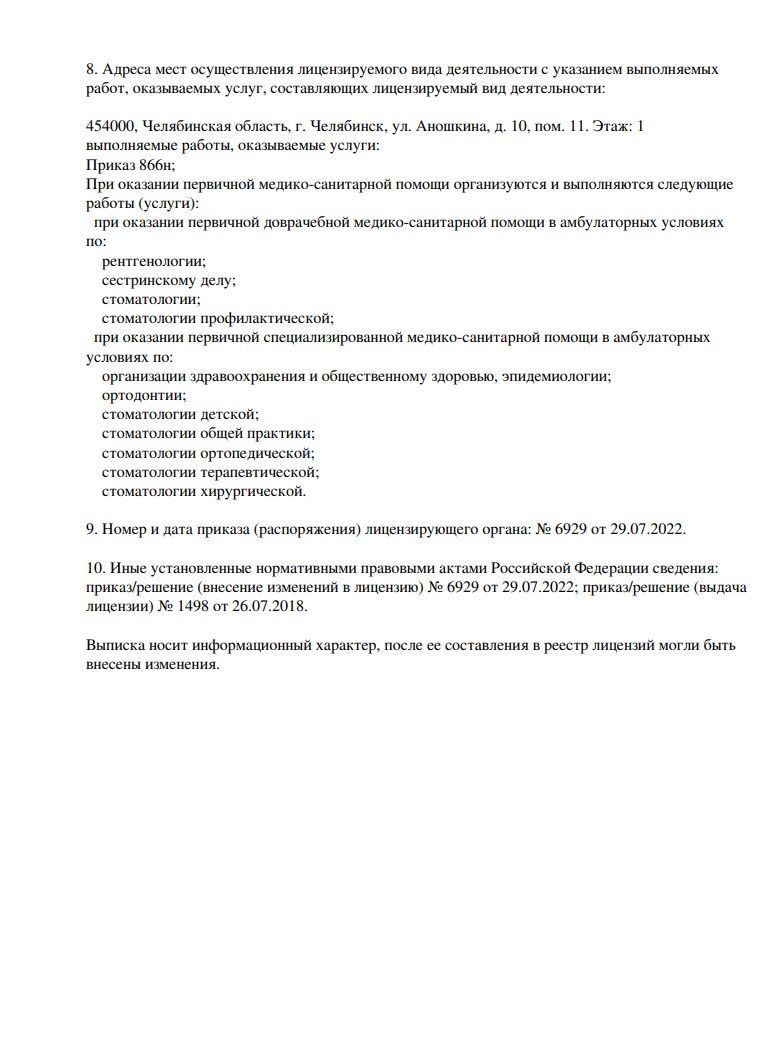 8. Адреса мест осуществления лицензируемого вида деятельности с указанием выполняемых работ, оказываемых услуг, составляющих лицензируемый вид деятельности:

454000, Челябинская область, г. Челябинск, ул. Аношкина, д. 10, пом. 11. Этаж: 1
выполняемые работы, оказываемые услуги:
Приказ 866н;
При оказании первичной медико-санитарной помощи организуются и выполняются следующие работы (услуги):
при оказании первичной доврачебной медико-санитарной помощи в амбулаторных условиях по:
рентгенологии;
сестринскому делу;
стоматологии;
стоматологии профилактической;
при оказании первичной специализированной медико-санитарной помощи в амбулаторных условиях по:
организации здравоохранения и общественному здоровью, эпидемиологии;
ортодонтии;
стоматологии детской;
стоматологии общей практики;
стоматологии ортопедической;
стоматологии терапевтической;
стоматологии хирургической.

9. Номер и дата приказа (распоряжения) лицензирующего органа: № 6929 от 29.07.2022.

10. Иные установленные нормативными правовыми актами Российской Федерации сведения: приказ/решение (внесение изменений в лицензию) № 6929 от 29.07.2022; приказ/решение (выдача лицензии) № 1498 от 26.07.2018.

Выписка носит информационный характер, после ее составления в реестр лицензий могли быть внесены изменения.